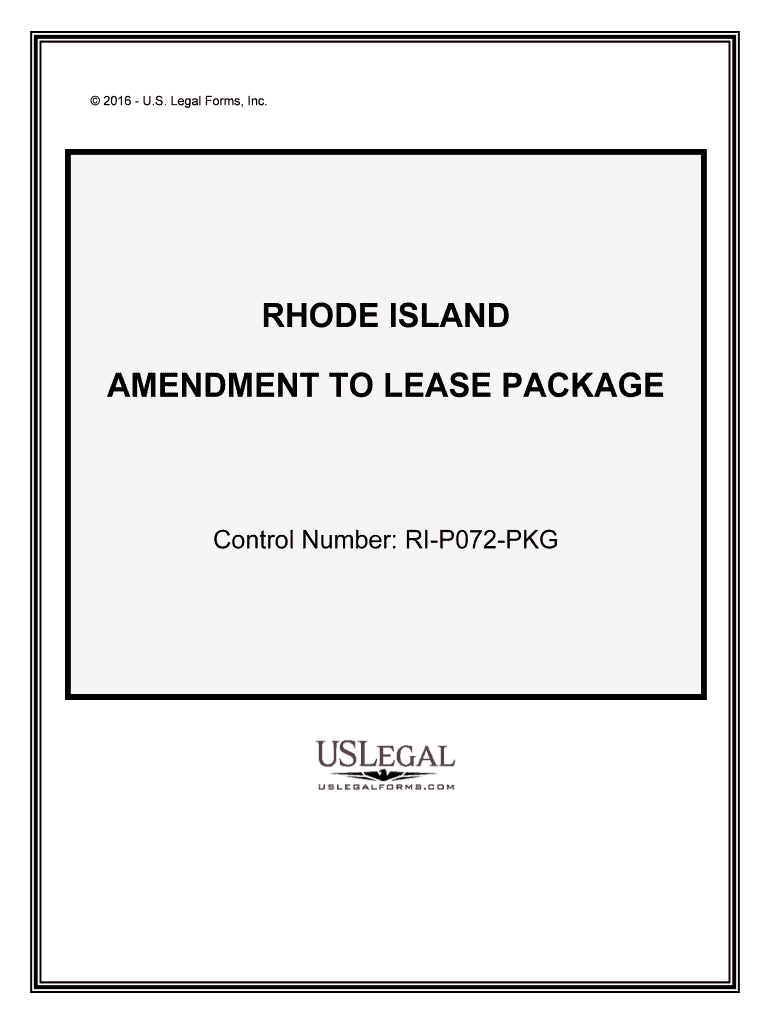 © 2016 - U.S. Legal Forms, Inc.

RHODE ISLAND

AMENDMENT TO LEASE PACKAGE

Control Number: RI-P072-PKG

USLEGAL
USLEGALFORMS.COM